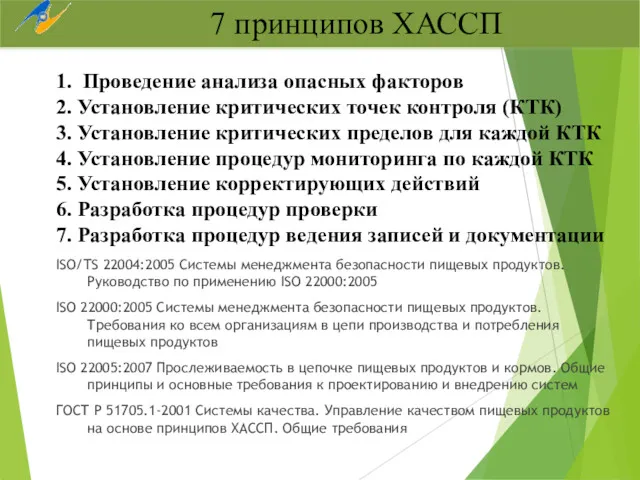 7 принципов ХАССП

1. Проведение анализа опасных факторов
2. Установление критических точек контроля (КТК)
3. Установление критических пределов для каждой КТК
4. Установление процедур мониторинга по каждой КТК
5. Установление корректирующих действий
6. Разработка процедур проверки
7. Разработка процедур ведения записей и документации

ISO/TS 22004:2005 Системы менеджмента безопасности пищевых продуктов. Руководство по применению ISO 22000:2005

ISO 22000:2005 Системы менеджмента безопасности пищевых продуктов. Требования ко всем организациям в цепи производства и потребления пищевых продуктов

ISO 22005:2007 Прослеживаемость в цепочке пищевых продуктов и кормов. Общие принципы и основные требования к проектированию и внедрению систем

ГОСТ Р 51705.1-2001 Системы качества. Управление качеством пищевых продуктов на основе принципов ХАССП. Общие требования